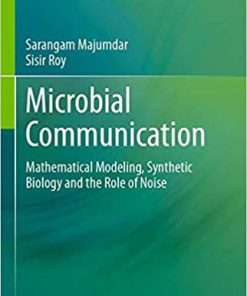 Sarangam Majumdar
Sisir Roy

Microbial Communication

Mathematical Modeling, Synthetic Biology and the Role of Noise